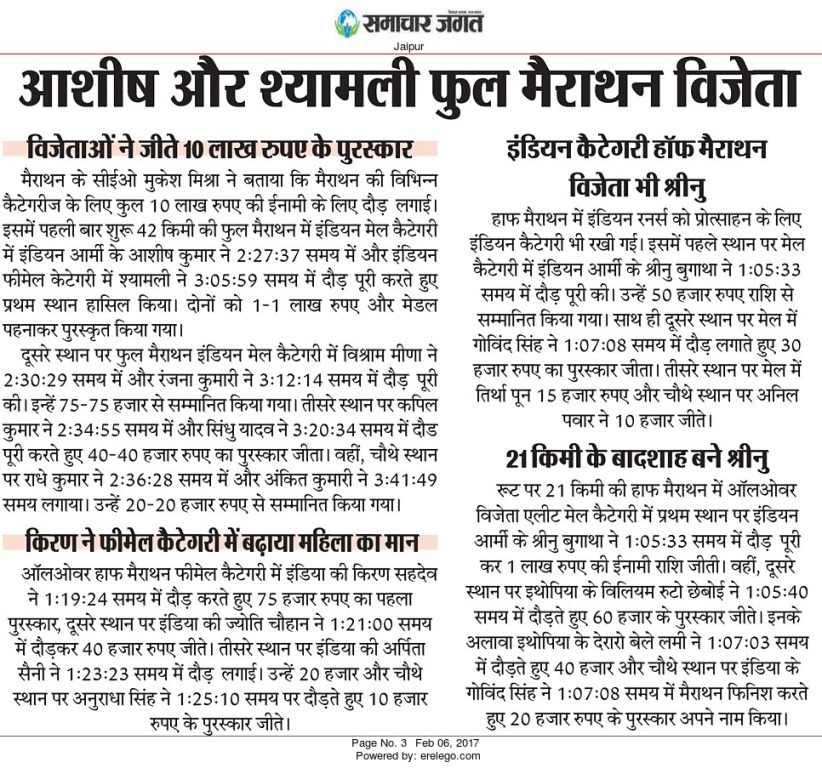 समाचार जगत
Jaipur

आशीष और श्यामली फुल मैराथन विजेता

विजेताओं ने जीते 10 लाख रुपए के पुरस्कार

मैराथन के सीईओ मुकेश मिश्रा ने बताया कि मैराथन की विभिन्न कैटेगरीज के लिए कुल 10 लाख रुपए की ईनामी के लिए दौड़ लगाई। इसमें पहली बार शुरू 42 किमी की फुल मैराथन में इंडियन मेल कैटेगरी में इंडियन आर्मी के आशीष कुमार ने 2:27:37 समय में और इंडियन फीमेल केटेगरी में श्यामली ने 3:05:59 समय में दौड़ पूरी करते हुए प्रथम स्थान हासिल किया। दोनों को 1-1 लाख रुपए और मेडल पहनाकर पुरस्कृत किया गया।

दूसरे स्थान पर फुल मैराथन इंडियन मेल कैटेगरी में विश्राम मीणा ने 2:30:29 समय में और रंजना कुमारी ने 3:12:14 समय में दौड़ पूरी की। इन्हें 75-75 हजार से सम्मानित किया गया। तीसरे स्थान पर कपिल कुमार ने 2:34:55 समय में और सिंधु यादव ने 3:20:34 समय में दौड पूरी करते हुए 40-40 हजार रुपए का पुरस्कार जीता। वहीं, चौथे स्थान पर राधे कुमार ने 2:36:28 समय में और अंकित कुमारी ने 3:41:49 समय लगाया। उन्हें 20-20 हजार रुपए से सम्मानित किया गया।

किरण ने फीमेल कैटेगरी में बढ़ाया महिला का मान

ऑलओवर हाफ मैराथन फीमेल कैटेगरी में इंडिया की किरण सहदेव ने 1:19:24 समय में दौड़ करते हुए 75 हजार रुपए का पहला पुरस्कार, दूसरे स्थान पर इंडिया की ज्योति चौहान ने 1:21:00 समय में दौड़कर 40 हजार रुपए जीते। तीसरे स्थान पर इंडिया की अर्पिता सैनी ने 1:23:23 समय में दौड़ लगाई। उन्हें 20 हजार और चौथे स्थान पर अनुराधा सिंह ने 1:25:10 समय पर दौड़ते हुए 10 हजार रुपए के पुरस्कार जीते।

इंडियन कैटेगरी हॉफ मैराथन विजेता भी श्रीनु

हाफ मैराथन में इंडियन रनर्स को प्रोत्साहन के लिए इंडियन कैटेगरी भी रखी गई। इसमें पहले स्थान पर मेल कैटेगरी में इंडियन आर्मी के श्रीनु बुगाथा ने 1:05:33 समय में दौड़ पूरी की। उन्हें 50 हजार रुपए राशि से सम्मानित किया गया। साथ ही दूसरे स्थान पर मेल में गोविंद सिंह ने 1:07:08 समय में दौड़ लगाते हुए 30 हजार रुपए का पुरस्कार जीता। तीसरे स्थान पर मेल में तिर्था पून 15 हजार रुपए और चौथे स्थान पर अनिल पवार ने 10 हजार जीते।

21 किमी के बादशाह बने श्रीनु

रूट पर 21 किमी की हाफ मैराथन में ऑलओवर विजेता एलीट मेल कैटेगरी में प्रथम स्थान पर इंडियन आर्मी के श्रीनु बुगाथा ने 1:05:33 समय में दौड़ पूरी कर 1 लाख रुपए की ईनामी राशि जीती। वहीं, दूसरे स्थान पर इथोपिया के विलियम रुटो छेबोई ने 1:05:40 समय में दौड़ते हुए 60 हजार के पुरस्कार जीते। इनके अलावा इथोपिया के देरारो बेले लमी ने 1:07:03 समय में दौड़ते हुए 40 हजार और चौथे स्थान पर इंडिया के गोविंद सिंह ने 1:07:08 समय में मैराथन फिनिश करते हुए 20 हजार रुपए के पुरस्कार अपने नाम किया।

Page No. 3 Feb 06, 2017
Powered by: erelego.com